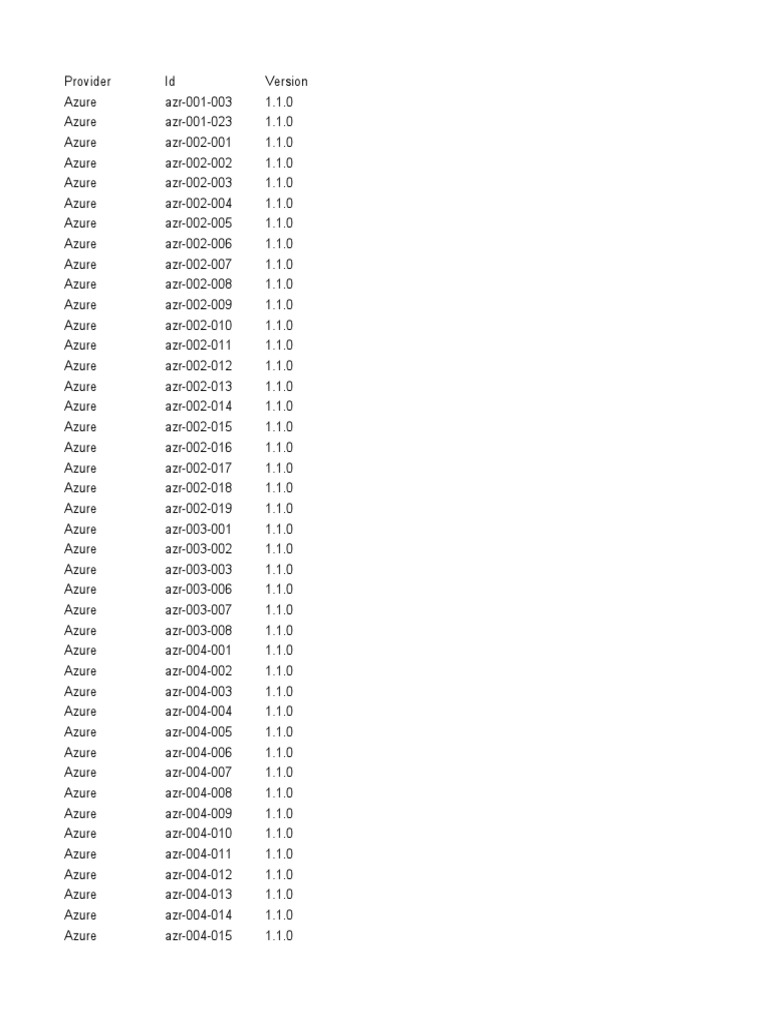 | Provider | Id | Version |
|---|---|---|
| Azure | azr-001-003 | 1.1.0 |
| Azure | azr-001-023 | 1.1.0 |
| Azure | azr-002-001 | 1.1.0 |
| Azure | azr-002-002 | 1.1.0 |
| Azure | azr-002-003 | 1.1.0 |
| Azure | azr-002-004 | 1.1.0 |
| Azure | azr-002-005 | 1.1.0 |
| Azure | azr-002-006 | 1.1.0 |
| Azure | azr-002-007 | 1.1.0 |
| Azure | azr-002-008 | 1.1.0 |
| Azure | azr-002-009 | 1.1.0 |
| Azure | azr-002-010 | 1.1.0 |
| Azure | azr-002-011 | 1.1.0 |
| Azure | azr-002-012 | 1.1.0 |
| Azure | azr-002-013 | 1.1.0 |
| Azure | azr-002-014 | 1.1.0 |
| Azure | azr-002-015 | 1.1.0 |
| Azure | azr-002-016 | 1.1.0 |
| Azure | azr-002-017 | 1.1.0 |
| Azure | azr-002-018 | 1.1.0 |
| Azure | azr-002-019 | 1.1.0 |
| Azure | azr-003-001 | 1.1.0 |
| Azure | azr-003-002 | 1.1.0 |
| Azure | azr-003-003 | 1.1.0 |
| Azure | azr-003-006 | 1.1.0 |
| Azure | azr-003-007 | 1.1.0 |
| Azure | azr-003-008 | 1.1.0 |
| Azure | azr-004-001 | 1.1.0 |
| Azure | azr-004-002 | 1.1.0 |
| Azure | azr-004-003 | 1.1.0 |
| Azure | azr-004-004 | 1.1.0 |
| Azure | azr-004-005 | 1.1.0 |
| Azure | azr-004-006 | 1.1.0 |
| Azure | azr-004-007 | 1.1.0 |
| Azure | azr-004-008 | 1.1.0 |
| Azure | azr-004-009 | 1.1.0 |
| Azure | azr-004-010 | 1.1.0 |
| Azure | azr-004-011 | 1.1.0 |
| Azure | azr-004-012 | 1.1.0 |
| Azure | azr-004-013 | 1.1.0 |
| Azure | azr-004-014 | 1.1.0 |
| Azure | azr-004-015 | 1.1.0 |